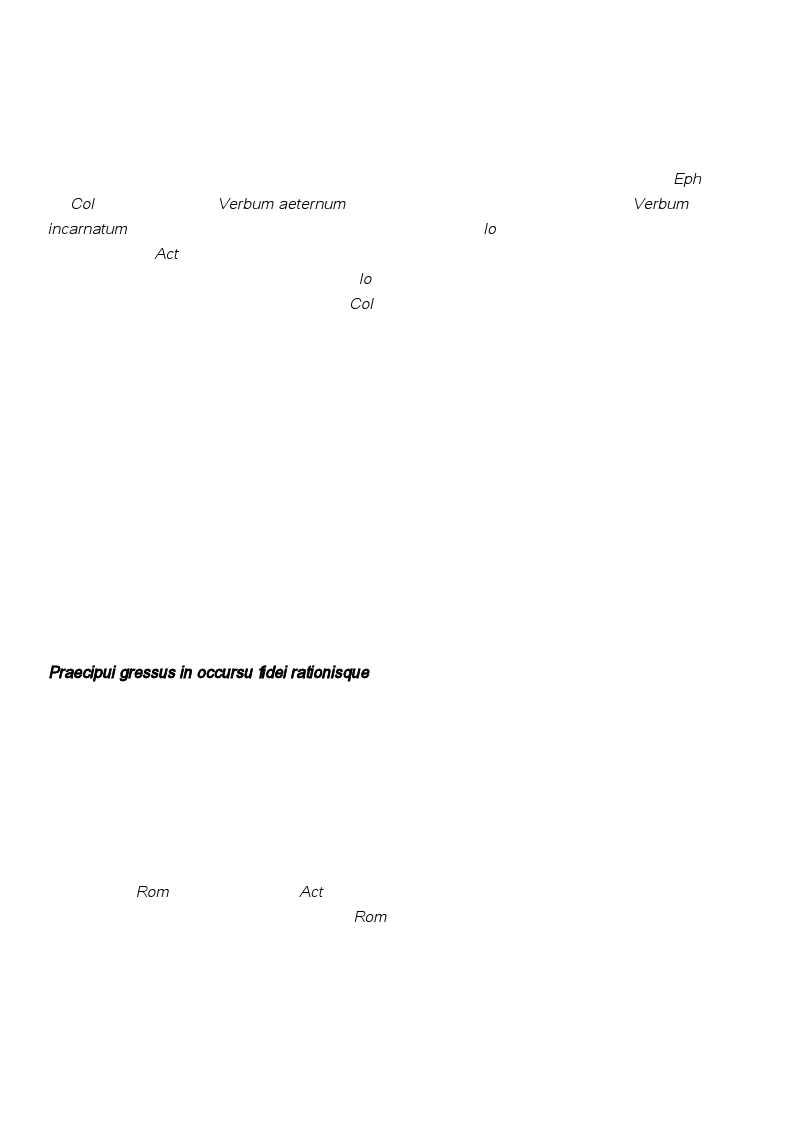 Eph
Col Verbum aeternum Verbum incarnatum Io
Act
Io
Col

Praecipui gressus in occursu fidei rationisque

Rom Act
Rom